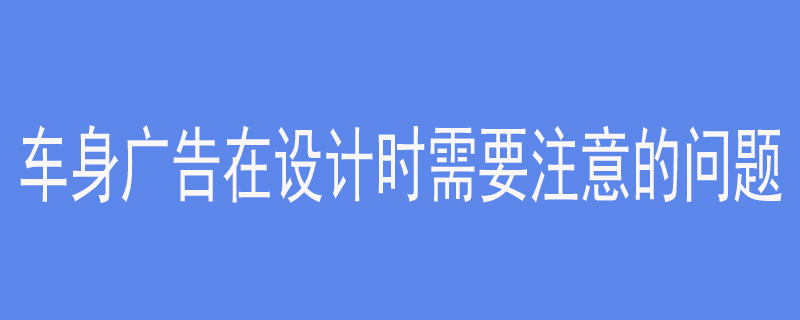 车身广告在设计时需要注意的问题